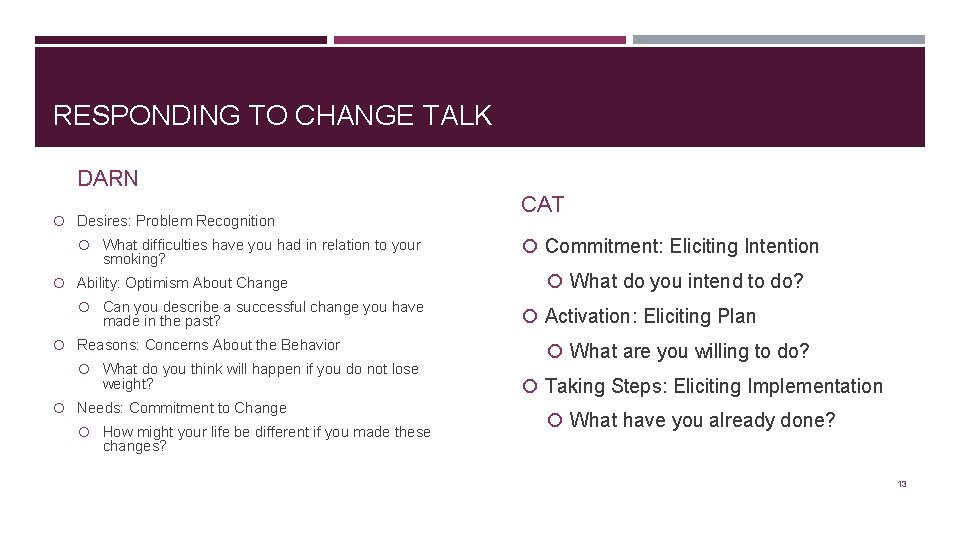 RESPONDING TO CHANGE TALK

DARN

Desires: Problem Recognition

What difficulties have you had in relation to your smoking?

Ability: Optimism About Change

Can you describe a successful change you have made in the past?

Reasons: Concerns About the Behavior

What do you think will happen if you do not lose weight?

Needs: Commitment to Change

How might your life be different if you made these changes?

CAT

Commitment: Eliciting Intention

What do you intend to do?

Activation: Eliciting Plan

What are you willing to do?

Taking Steps: Eliciting Implementation

What have you already done?

13